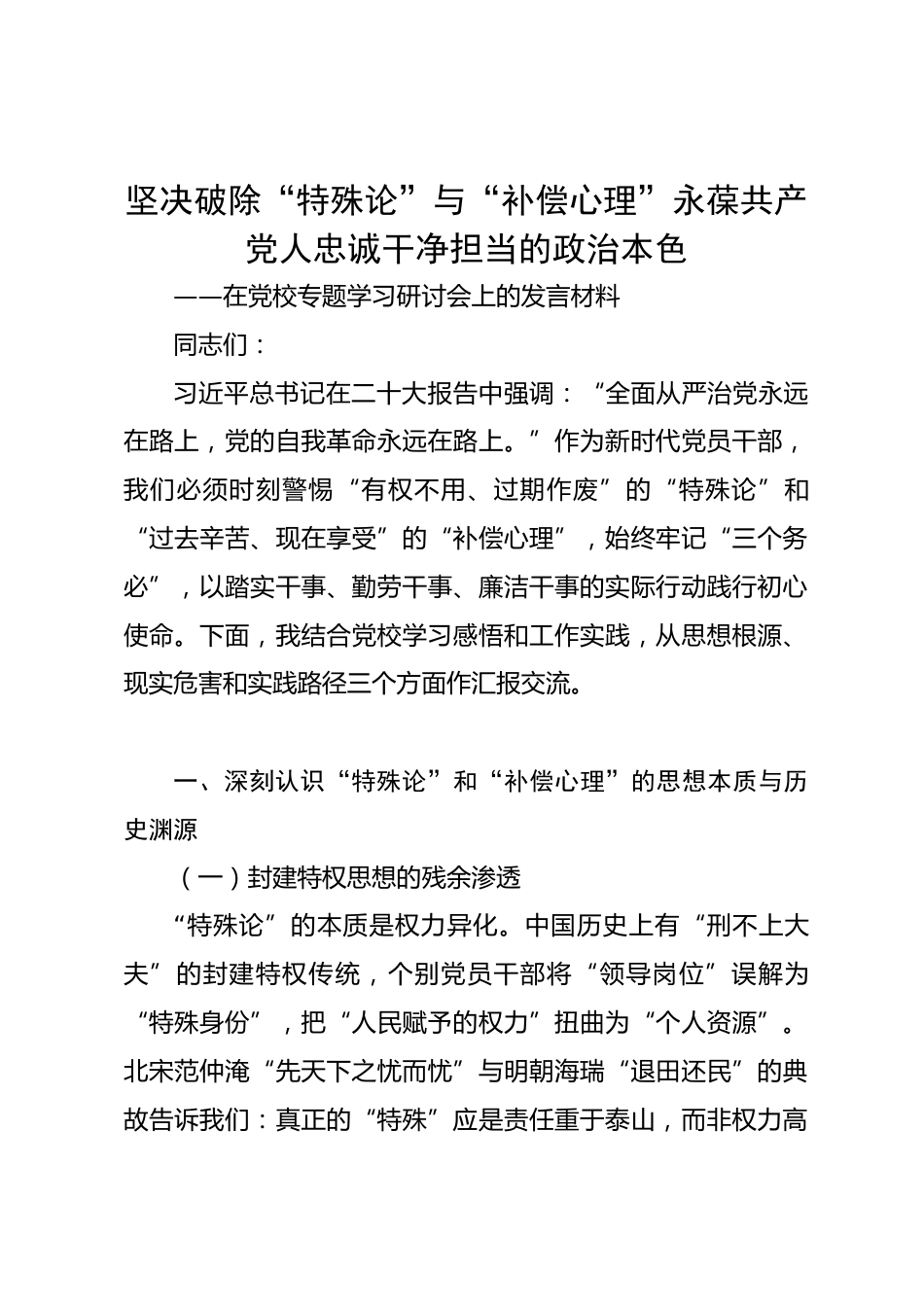 坚决破除“特殊论”与“补偿心理”永葆共产党人忠诚干净担当的政治本色

——在党校专题学习研讨会上的发言材料

同志们：

习近平总书记在二十大报告中强调：“全面从严治党永远在路上，党的自我革命永远在路上。”作为新时代党员干部，我们必须时刻警惕“有权不用、过期作废”的“特殊论”和“过去辛苦、现在享受”的“补偿心理”，始终牢记“三个务必”，以踏实干事、勤劳干事、廉洁干事的实际行动践行初心使命。下面，我结合党校学习感悟和工作实践，从思想根源、现实危害和实践路径三个方面作汇报交流。

一、深刻认识“特殊论”和“补偿心理”的思想本质与历史渊源

（一）封建特权思想的残余渗透

“特殊论”的本质是权力异化。中国历史上有“刑不上大夫”的封建特权传统，个别党员干部将“领导岗位”误解为“特殊身份”，把“人民赋予的权力”扭曲为“个人资源”。北宋范仲淹“先天下之忧而忧”与明朝海瑞“退田还民”的典故告诉我们：真正的“特殊”应是责任重于泰山，而非权力高